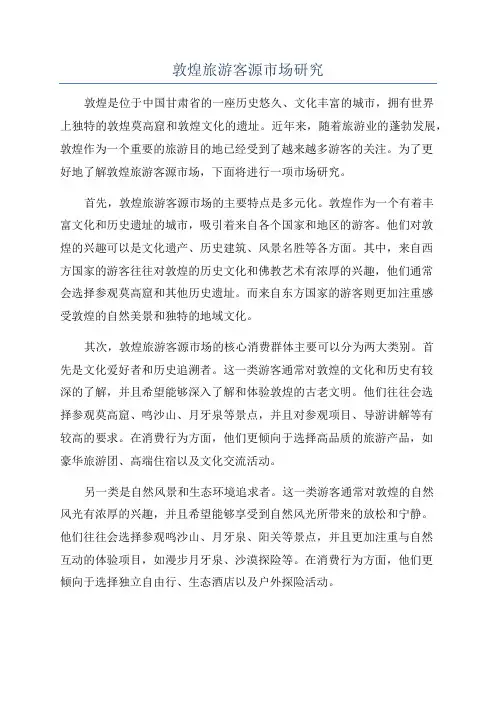 敦煌旅游客源市场研究

敦煌是位于中国甘肃省的一座历史悠久、文化丰富的城市，拥有世界上独特的敦煌莫高窟和敦煌文化的遗址。近年来，随着旅游业的蓬勃发展，敦煌作为一个重要的旅游目的地已经受到了越来越多游客的关注。为了更好地了解敦煌旅游客源市场，下面将进行一项市场研究。

首先，敦煌旅游客源市场的主要特点是多元化。敦煌作为一个有着丰富文化和历史遗址的城市，吸引着来自各个国家和地区的游客。他们对敦煌的兴趣可以是文化遗产、历史建筑、风景名胜等各方面。其中，来自西方国家的游客往往对敦煌的历史文化和佛教艺术有浓厚的兴趣，他们通常会选择参观莫高窟和其他历史遗址。而来自东方国家的游客则更加注重感受敦煌的自然美景和独特的地域文化。

其次，敦煌旅游客源市场的核心消费群体主要可以分为两大类别。首先是文化爱好者和历史追溯者。这一类游客通常对敦煌的文化和历史有较深的了解，并且希望能够深入了解和体验敦煌的古老文明。他们往往会选择参观莫高窟、鸣沙山、月牙泉等景点，并且对参观项目、导游讲解等有较高的要求。在消费行为方面，他们更倾向于选择高品质的旅游产品，如豪华旅游团、高端住宿以及文化交流活动。

另一类是自然风景和生态环境追求者。这一类游客通常对敦煌的自然风光有浓厚的兴趣，并且希望能够享受到自然风光所带来的放松和宁静。他们往往会选择参观鸣沙山、月牙泉、阳关等景点，并且更加注重与自然互动的体验项目，如漫步月牙泉、沙漠探险等。在消费行为方面，他们更倾向于选择独立自由行、生态酒店以及户外探险活动。